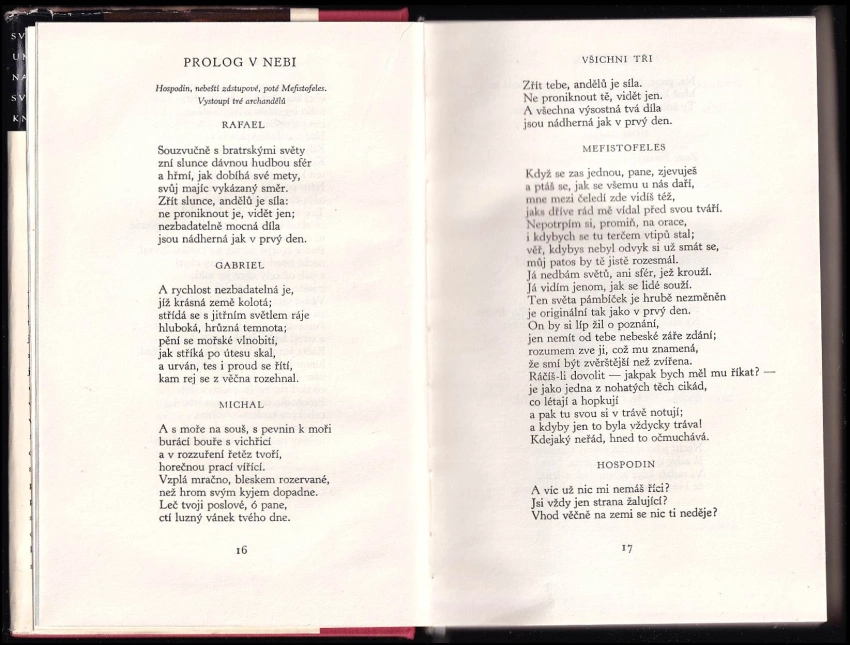 PROLOG V NEBI

Hospodin, nebeští zástupové, poté Mefistofeles. Vystoupí tré archandělů

RAFAEL

Souzvučně s bratrskými světy
zní slunce dávnou hudbou sfér
a hřmí, jak dobíhá své mety,
svůj majíc vykázaný směr.
Zřít slunce, andělů je síla:
ne proniknout je, vidět jen;
nezbadatelně mocná díla
jsou nádherná jak v prvý den.

GABRIEL

A rychlost nezbadatelná je,
jíž krásná země kolotá;
střídá se s jitřním světlem ráje
hluboká, hrůzná temnota;
pění se mořské vlnobití,
jak stříká po útesu skal,
a urván, tes i proud se řítí,
kam rej se z věčna rozehnal.

MICHAL

A s moře na souš, s pevnin k moři
burácí bouře s vichřicí
a v rozzuření řetěz tvoří,
horečnou prací vířící.
Vzplá mračno, bleskem rozervané,
než hrom svým kyjem dopadne.
Leč tvoji poslové, ó pane,
ctí luzný vánek tvého dne.

16

VŠICHNI TŘI

Zřít tebe, andělů je síla.
Ne proniknout tě, vidět jen.
A všechna výsostná tvá díla
jsou nádherná jak v prvý den.

MEFISTOFELES

Když se zas jednou, pane, zjevuješ
a ptáš se, jak se všemu u nás daří,
mne mezi čeledí zde vidíš též,
jaks dříve rád mě vídal před svou tváří.
Nepotrpím si, promiň, na orace,
i kdybych se tu terčem vtipů stal;
věř, kdybys nebyl odvyk si už smát se,
můj patos by tě jistě rozesmál.
Já nedbám světů, ani sfér, jež krouží.
Já vidím jenom, jak se lidé souží.
Ten světa pámbíček je hrubě nezměněn
je originální tak jako v prvý den.
On by si líp žil o poznání,
jen nemít od tebe nebeské záře zdání;
rozumem zve ji, což mu znamená,
že smí být zvěrštější než zvířena.
Ráčíš-li dovolit — jakpak bych měl mu říkat? —
je jako jedna z nohatých těch cikád,
co létají a hopkují
a pak tu svou si v trávě notují;
a kdyby jen to byla vždycky tráva!
Kdejaký neřád, hned to očmuchává.

HOSPODIN

A víc už nic mi nemáš říci?
Jsi vždy jen strana žalující?
Vhod věčně na zemi se nic ti neděje?

17